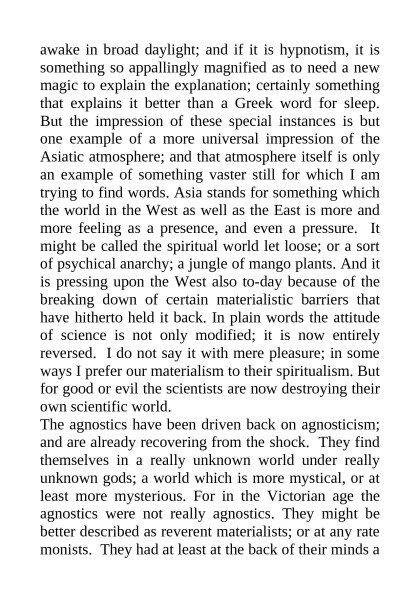 awake in broad daylight; and if it is hypnotism, it is something so appallingly magnified as to need a new magic to explain the explanation; certainly something that explains it better than a Greek word for sleep. But the impression of these special instances is but one example of a more universal impression of the Asiatic atmosphere; and that atmosphere itself is only an example of something vaster still for which I am trying to find words. Asia stands for something which the world in the West as well as the East is more and more feeling as a presence, and even a pressure. It might be called the spiritual world let loose; or a sort of psychical anarchy; a jungle of mango plants. And it is pressing upon the West also to-day because of the breaking down of certain materialistic barriers that have hitherto held it back. In plain words the attitude of science is not only modified; it is now entirely reversed. I do not say it with mere pleasure; in some ways I prefer our materialism to their spiritualism. But for good or evil the scientists are now destroying their own scientific world.
The agnostics have been driven back on agnosticism; and are already recovering from the shock. They find themselves in a really unknown world under really unknown gods; a world which is more mystical, or at least more mysterious. For in the Victorian age the agnostics were not really agnostics. They might be better described as reverent materialists; or at any rate monists. They had at least at the back of their minds a